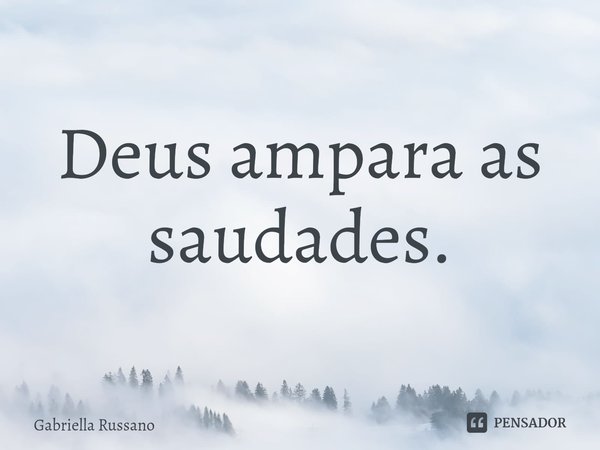 Deus ampara as saudades.

Gabriella Russano

PENSADOR